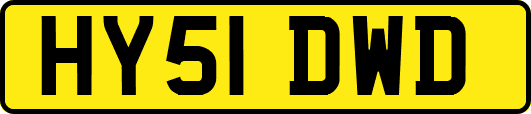 HY51 DWD